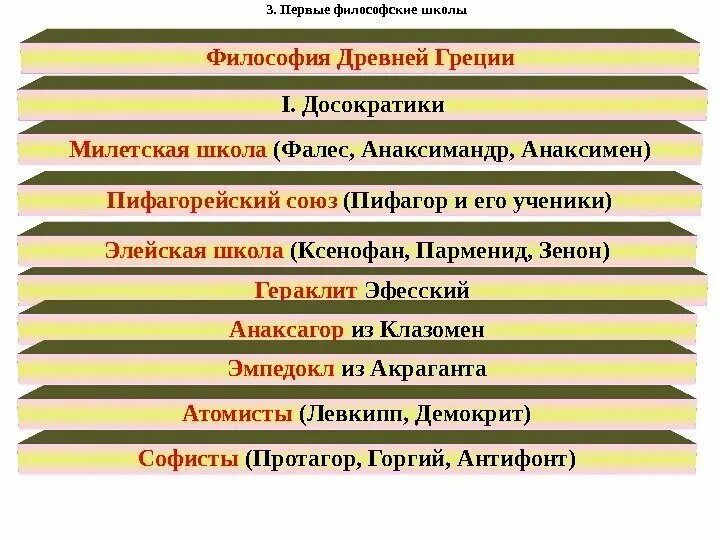 3. Первые философские школы

Философия Древней Греции

I. Досократики

Милетская школа (Фалес, Анаксимандр, Анаксимен)

Пифагорейский союз (Пифагор и его ученики)

Элейская школа (Ксенофан, Парменид, Зенон)

Гераклит Эфесский

Анаксагор из Клазомен

Эмпедокл из Акраганта

Атомисты (Левкипп, Демокрит)

Софисты (Протагор, Горгий, Антифонт)